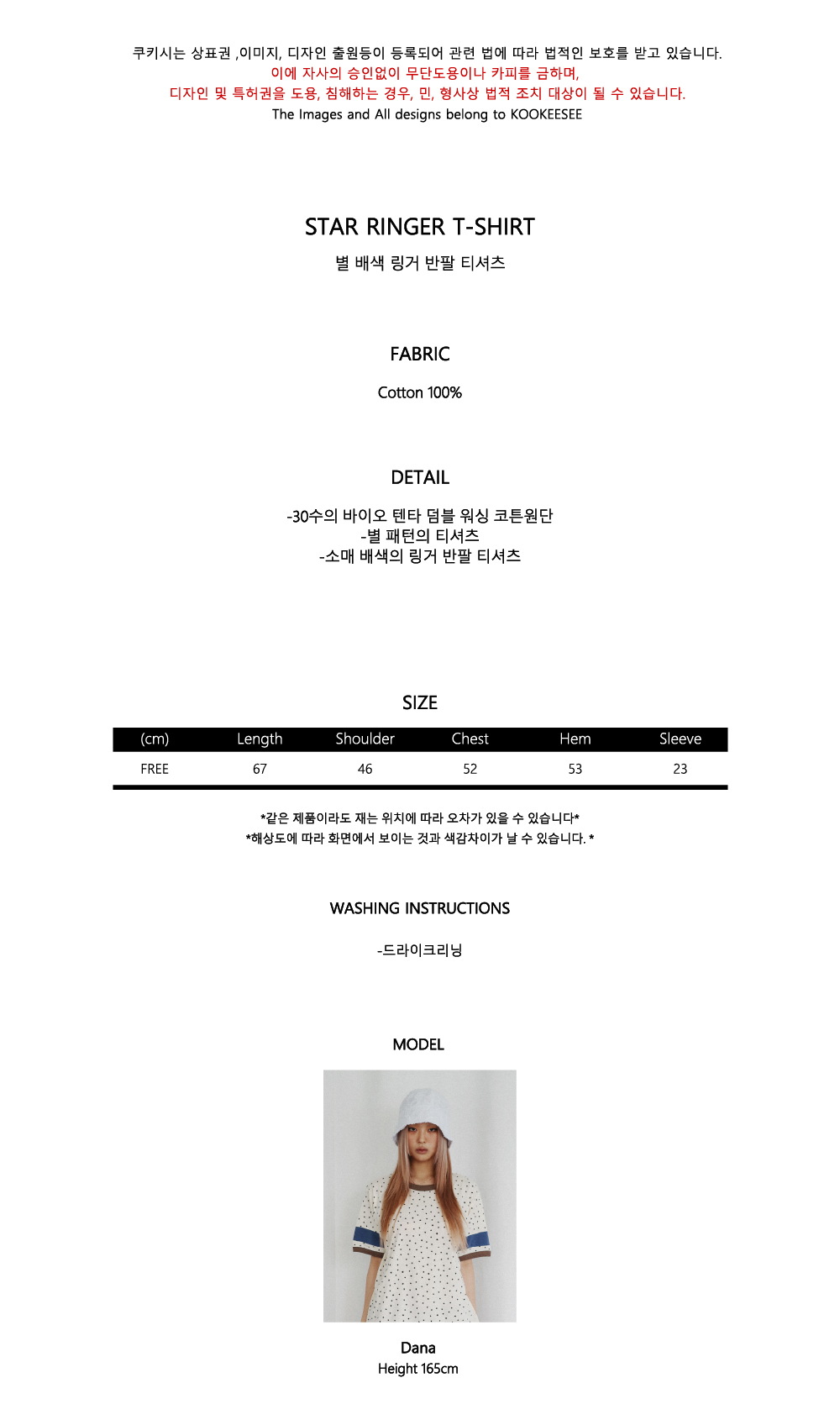 쿠키시는 상표권 ,이미지, 디자인 출원등이 등록되어 관련 법에 따라 법적인 보호를 받고 있습니다.
이에 자사의 승인없이 무단도용이나 카피를 금하며,
디자인 및 특허권을 도용, 침해하는 경우, 민, 형사상 법적 조치 대상이 될 수 있습니다.
The Images and All designs belong to KOOKEESEE

STAR RINGER T-SHIRT
별 배색 링거 반팔 티셔츠

FABRIC

Cotton 100%

DETAIL

-30수의 바이오 텐타 덤블 워싱 코튼원단
-별 패턴의 티셔츠
-소매 배색의 링거 반팔 티셔츠

SIZE

| (cm) | Length | Shoulder | Chest | Hem | Sleeve |
|---|---|---|---|---|---|
| FREE | 67 | 46 | 52 | 53 | 23 |

*같은 제품이라도 재는 위치에 따라 오차가 있을 수 있습니다*
*해상도에 따라 화면에서 보이는 것과 색감차이가 날 수 있습니다. *

WASHING INSTRUCTIONS

-드라이크리닝

MODEL

Dana
Height 165cm